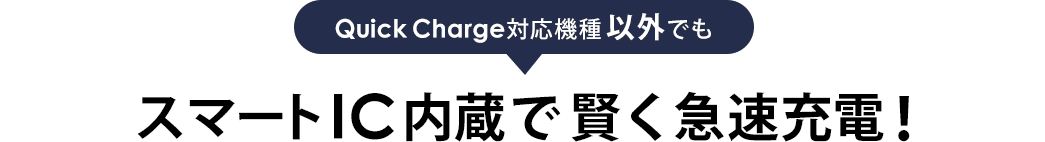 Quick Charge対応機種 以外でも

スマートIC内蔵で賢く急速充電！